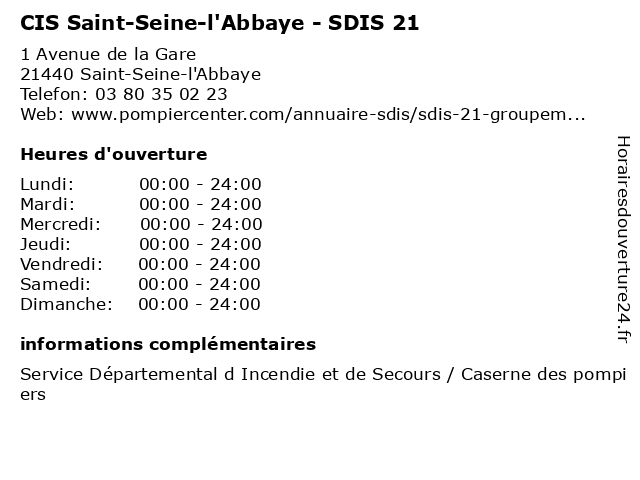 CIS Saint-Seine-l'Abbaye - SDIS 21

1 Avenue de la Gare
21440 Saint-Seine-l'Abbaye
Telefon: 03 80 35 02 23
Web: www.pompiercenter.com/annuaire-sdis/sdis-21-groupem...

Heures d'ouverture

Lundi: 00:00 - 24:00
Mardi: 00:00 - 24:00
Mercredi: 00:00 - 24:00
Jeudi: 00:00 - 24:00
Vendredi: 00:00 - 24:00
Samedi: 00:00 - 24:00
Dimanche: 00:00 - 24:00

informations complémentaires

Service Départemental d Incendie et de Secours / Caserne des pompiers

Horairesdouverture24.fr